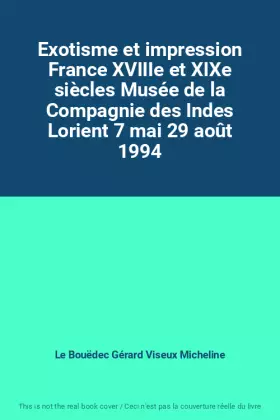 Exotisme et impression France XVIIIe et XIXe siècles Musée de la Compagnie des Indes Lorient 7 mai 29 août 1994

Le Bouëdec Gérard Viseux Micheline

This is not the real book cover / Ceci n'est pas la couverture réelle du livre